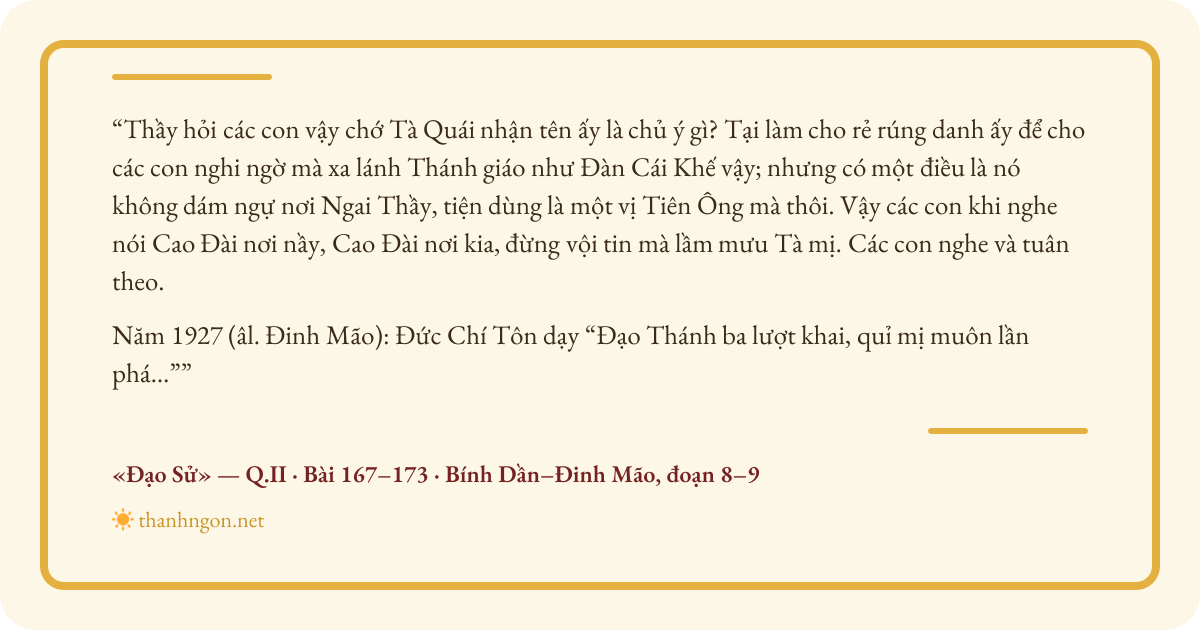 "Thầy hỏi các con vậy chớ Tà Quái nhận tên ấy là chủ ý gì? Tại làm cho rẻ rúng danh ấy để cho các con nghi ngờ mà xa lánh Thánh giáo như Đàn Cái Khế vậy; nhưng có một điều là nó không dám ngự nơi Ngai Thầy, tiện dùng là một vị Tiên Ông mà thôi. Vậy các con khi nghe nói Cao Đài nơi nầy, Cao Đài nơi kia, đừng vội tin mà lầm mưu Tà mị. Các con nghe và tuân theo.

Năm 1927 (âl. Đinh Mão): Đức Chí Tôn dạy "Đạo Thánh ba lượt khai, quỉ mị muôn lần phá...""

«Đạo Sử» — Q.II · Bài 167–173 · Bính Dần–Đinh Mão, đoạn 8–9

thanhngon.net